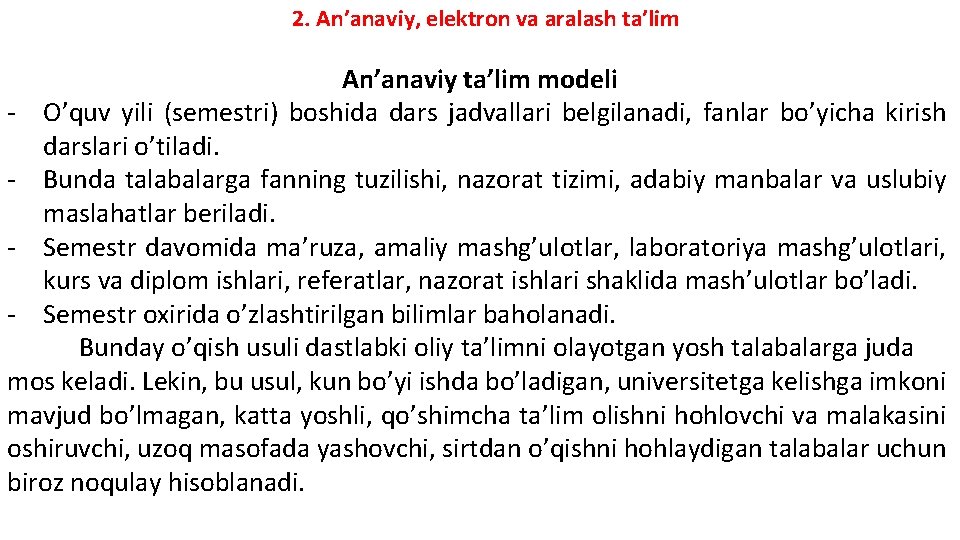 2. An’anaviy, elektron va aralash ta’lim

An’anaviy ta’lim modeli

- O’quv yili (semestri) boshida dars jadvallari belgilanadi, fanlar bo’yicha kirish darslari o’tiladi.
- Bunda talabalarga fanning tuzilishi, nazorat tizimi, adabiy manbalar va uslubiy maslahatlar beriladi.
- Semestr davomida ma’ruza, amaliy mashg’ulotlar, laboratoriya mashg’ulotlari, kurs va diplom ishlari, referatlar, nazorat ishlari shaklida mash’ulotlar bo’ladi.
- Semestr oxirida o’zlashtirilgan bilimlar baholanadi.

Bunday o’qish usuli dastlabki oliy ta’limni olayotgan yosh talabalarga juda mos keladi. Lekin, bu usul, kun bo’yi ishda bo’ladigan, universitetga kelishga imkoni mavjud bo’lmagan, katta yoshli, qo’shimcha ta’lim olishni hohlovchi va malakasini oshiruvchi, uzoq masofada yashovchi, sirtdan o’qishni hohlaydigan talabalar uchun biroz noqulay hisoblanadi.